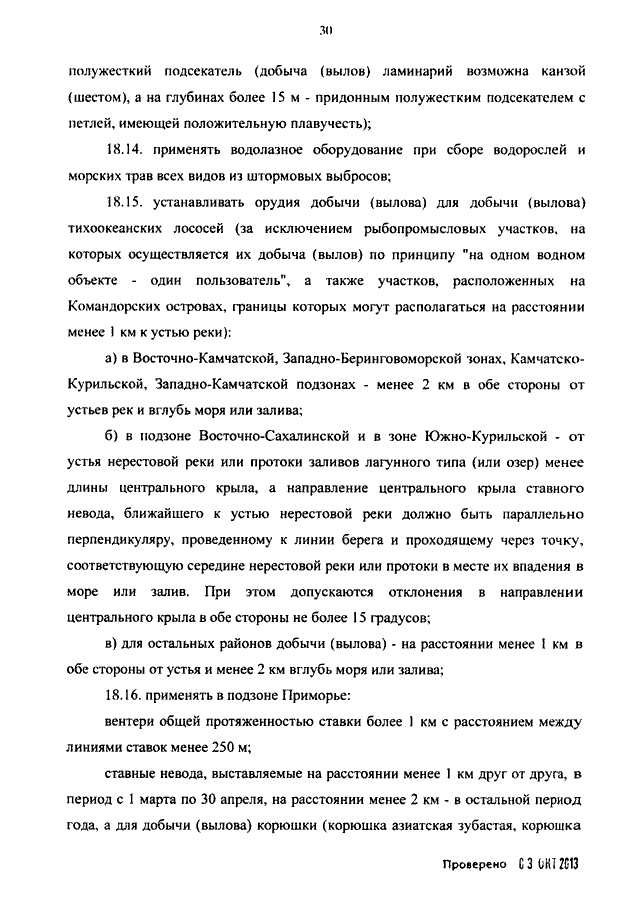 30

полужесткий подсекатель (добыча (вылов) ламинарий возможна канзой (шестом), а на глубинах более 15 м - придонным полужестким подсекателем с петлей, имеющей положительную плавучесть);

18.14. применять водолазное оборудование при сборе водорослей и морских трав всех видов из штормовых выбросов;

18.15. устанавливать орудия добычи (вылова) для добычи (вылова) тихоокеанских лососей (за исключением рыбопромысловых участков, на которых осуществляется их добыча (вылов) по принципу "на одном водном объекте - один пользователь", а также участков, расположенных на Командорских островах, границы которых могут располагаться на расстоянии менее 1 км к устью реки):

а) в Восточно-Камчатской, Западно-Беринговоморской зонах, Камчатско-Курильской, Западно-Камчатской подзонах - менее 2 км в обе стороны от устьев рек и вглубь моря или залива;

б) в подзоне Восточно-Сахалинской и в зоне Южно-Курильской - от устья нерестовой реки или протоки заливов лагунного типа (или озер) менее длины центрального крыла, а направление центрального крыла ставного невода, ближайшего к устью нерестовой реки должно быть параллельно перпендикуляру, проведенному к линии берега и проходящему через точку, соответствующую середине нерестовой реки или протоки в месте их впадения в море или залив. При этом допускаются отклонения в направлении центрального крыла в обе стороны не более 15 градусов;

в) для остальных районов добычи (вылова) - на расстоянии менее 1 км в обе стороны от устья и менее 2 км вглубь моря или залива;

18.16. применять в подзоне Приморье:

вентери общей протяженностью ставки более 1 км с расстоянием между линиями ставок менее 250 м;

ставные невода, выставляемые на расстоянии менее 1 км друг от друга, в период с 1 марта по 30 апреля, на расстоянии менее 2 км - в остальной период года, а для добычи (вылова) корюшки (корюшка азиатская зубастая, корюшка

Проверено 03 ОКТ 2013